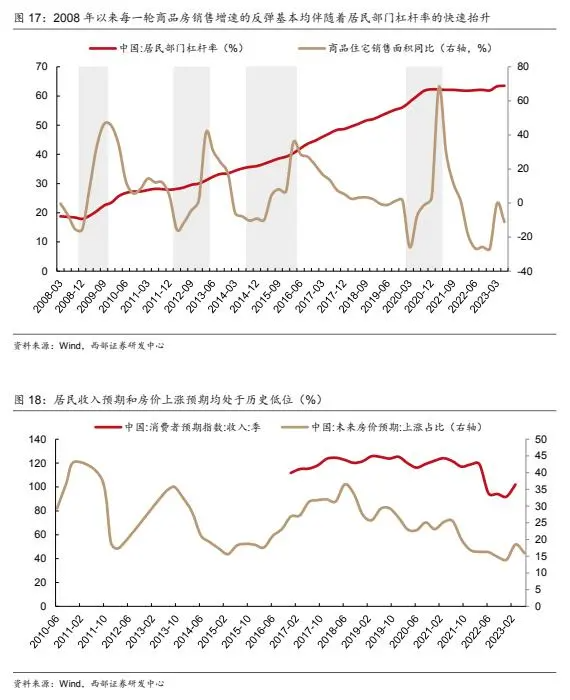 图 17：2008 年以来每一轮商品房销售增速的反弹基本均伴随着居民部门杠杆率的快速抬升

中国:居民部门杠杆率（%）
商品住宅销售面积同比（右轴，%）

70
60
50
40
30
20
10
0

80
60
40
20
0
-20
-40

2008-03
2008-12
2009-09
2010-06
2011-03
2011-12
2012-09
2013-06
2014-03
2014-12
2015-09
2016-06
2017-03
2017-12
2018-09
2019-06
2020-03
2020-12
2021-09
2022-06
2023-03

资料来源：Wind，西部证券研发中心

图 18：居民收入预期和房价上涨预期均处于历史低位（%）

中国:消费者预期指数:收入:季
中国:未来房价预期:上涨占比（右轴）

140
120
100
80
60
40
20
0

50
45
40
35
30
25
20
15
10
5
0

2010-06
2011-02
2011-10
2012-06
2013-02
2013-10
2014-06
2015-02
2015-10
2016-06
2017-02
2017-10
2018-06
2019-02
2019-10
2020-06
2021-02
2021-10
2022-06
2023-02

资料来源：Wind，西部证券研发中心